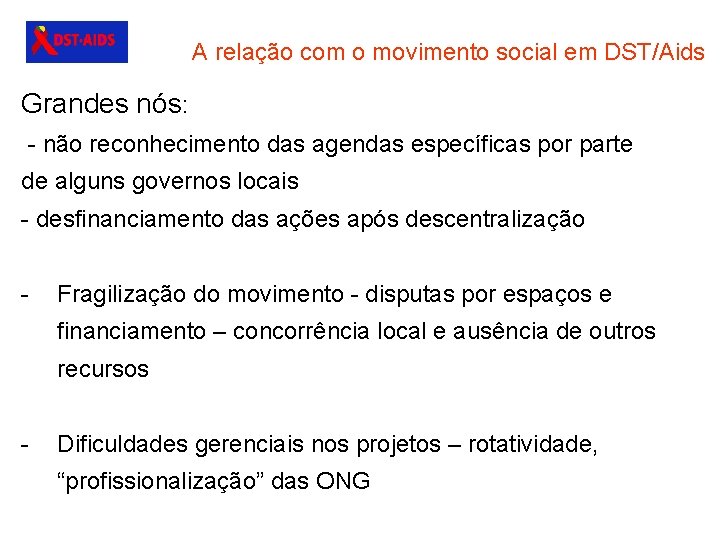 DST·AIDS

A relação com o movimento social em DST/Aids

Grandes nós:

- não reconhecimento das agendas específicas por parte de alguns governos locais

- desfinanciamento das ações após descentralização

- Fragilização do movimento - disputas por espaços e financiamento – concorrência local e ausência de outros recursos

- Dificuldades gerenciais nos projetos – rotatividade, “profissionalização” das ONG